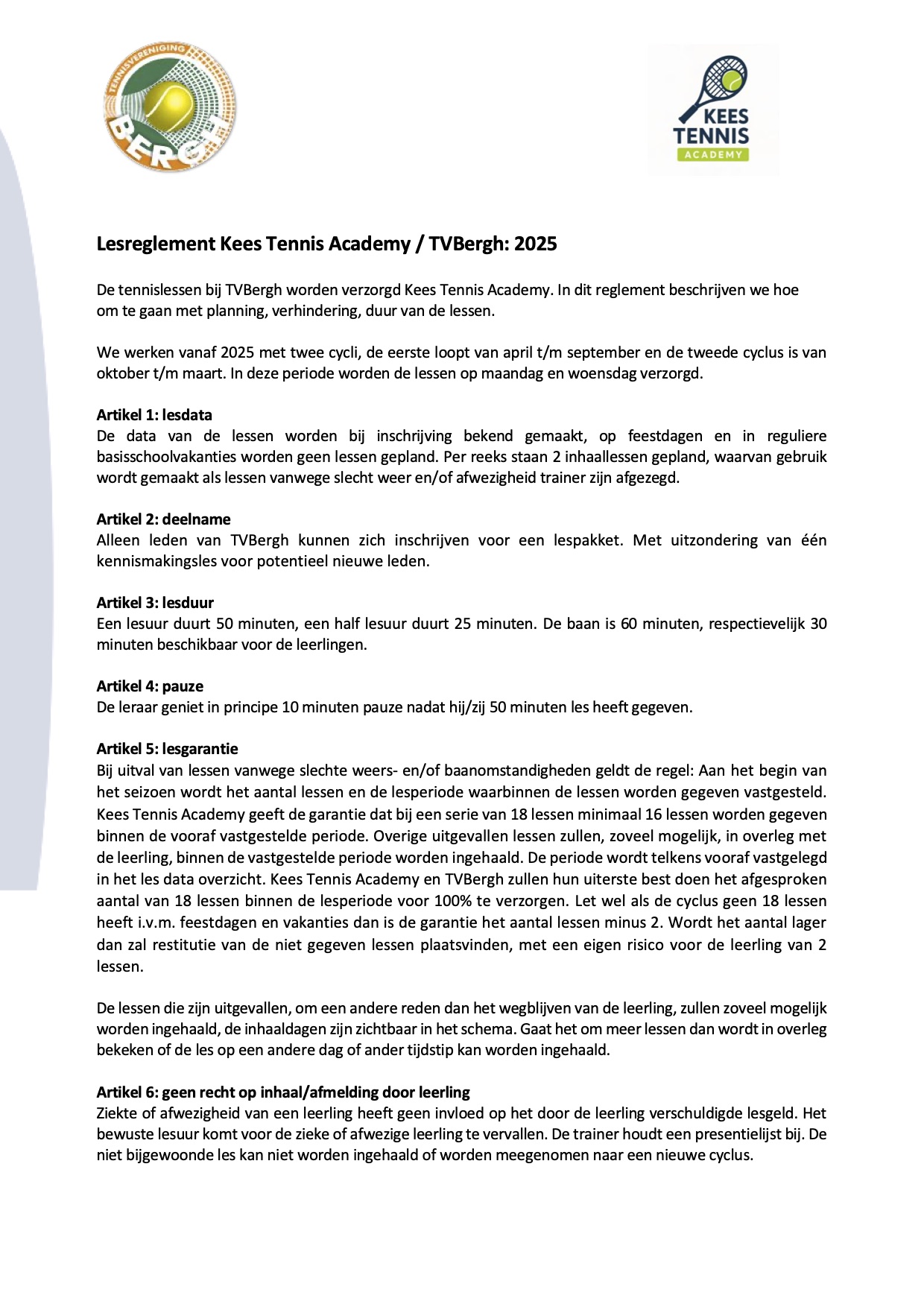 TENNISVERENIGING
BERGH

KEES
TENNIS
ACADEMY

Lesreglement Kees Tennis Academy / TVBergh: 2025

De tennislessen bij TVBergh worden verzorgd Kees Tennis Academy. In dit reglement beschrijven we hoe om te gaan met planning, verhindering, duur van de lessen.

We werken vanaf 2025 met twee cycli, de eerste loopt van april t/m september en de tweede cyclus is van oktober t/m maart. In deze periode worden de lessen op maandag en woensdag verzorgd.

Artikel 1: lesdata
De data van de lessen worden bij inschrijving bekend gemaakt, op feestdagen en in reguliere basisschoolvakanties worden geen lessen gepland. Per reeks staan 2 inhaallessen gepland, waarvan gebruik wordt gemaakt als lessen vanwege slecht weer en/of afwezigheid trainer zijn afgezegd.

Artikel 2: deelname
Alleen leden van TVBergh kunnen zich inschrijven voor een lespakket. Met uitzondering van één kennismakingsles voor potentieel nieuwe leden.

Artikel 3: lesduur
Een lesuur duurt 50 minuten, een half lesuur duurt 25 minuten. De baan is 60 minuten, respectievelijk 30 minuten beschikbaar voor de leerlingen.

Artikel 4: pauze
De leraar geniet in principe 10 minuten pauze nadat hij/zij 50 minuten les heeft gegeven.

Artikel 5: lesgarantie
Bij uitval van lessen vanwege slechte weers- en/of baanomstandigheden geldt de regel: Aan het begin van het seizoen wordt het aantal lessen en de lesperiode waarbinnen de lessen worden gegeven vastgesteld. Kees Tennis Academy geeft de garantie dat bij een serie van 18 lessen minimaal 16 lessen worden gegeven binnen de vooraf vastgestelde periode. Overige uitgevallen lessen zullen, zoveel mogelijk, in overleg met de leerling, binnen de vastgestelde periode worden ingehaald. De periode wordt telkens vooraf vastgelegd in het les data overzicht. Kees Tennis Academy en TVBergh zullen hun uiterste best doen het afgesproken aantal van 18 lessen binnen de lesperiode voor 100% te verzorgen. Let wel als de cyclus geen 18 lessen heeft i.v.m. feestdagen en vakanties dan is de garantie het aantal lessen minus 2. Wordt het aantal lager dan zal restitutie van de niet gegeven lessen plaatsvinden, met een eigen risico voor de leerling van 2 lessen.

De lessen die zijn uitgevallen, om een andere reden dan het wegblijven van de leerling, zullen zoveel mogelijk worden ingehaald, de inhaaldagen zijn zichtbaar in het schema. Gaat het om meer lessen dan wordt in overleg bekeken of de les op een andere dag of ander tijdstip kan worden ingehaald.

Artikel 6: geen recht op inhaal/afmelding door leerling
Ziekte of afwezigheid van een leerling heeft geen invloed op het door de leerling verschuldigde lesgeld. Het bewuste lesuur komt voor de zieke of afwezige leerling te vervallen. De trainer houdt een presentielijst bij. De niet bijgewoonde les kan niet worden ingehaald of worden meegenomen naar een nieuwe cyclus.